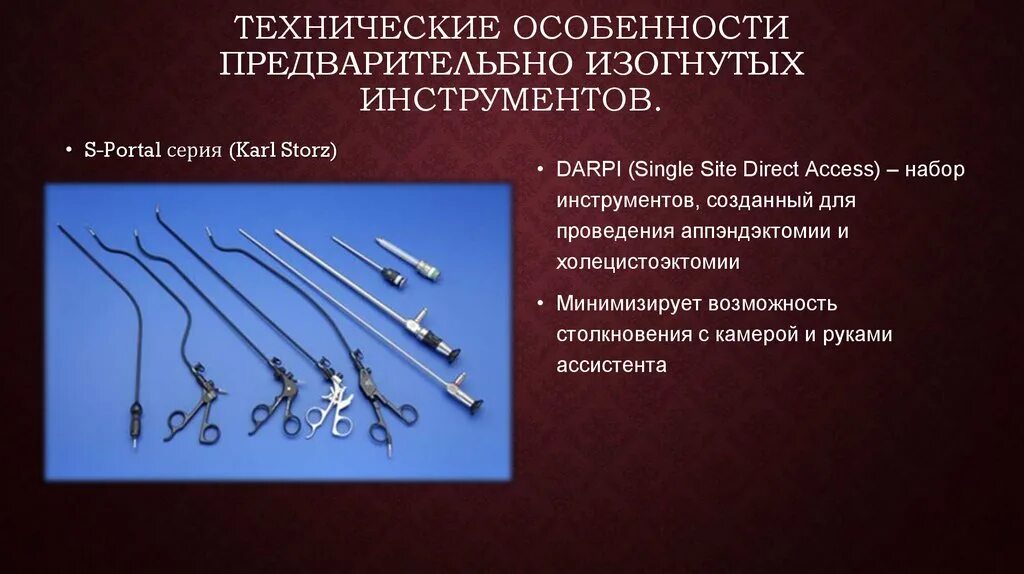 ТЕХНИЧЕСКИЕ ОСОБЕННОСТИ ПРЕДВАРИТЕЛЬБНО ИЗОГНУТЫХ ИНСТРУМЕНТОВ.

• S-Portal серия (Karl Storz)

• DARPI (Single Site Direct Access) – набор инструментов, созданный для проведения аппэндэктомии и холецистоэктомии

• Минимизирует возможность столкновения с камерой и руками ассистента